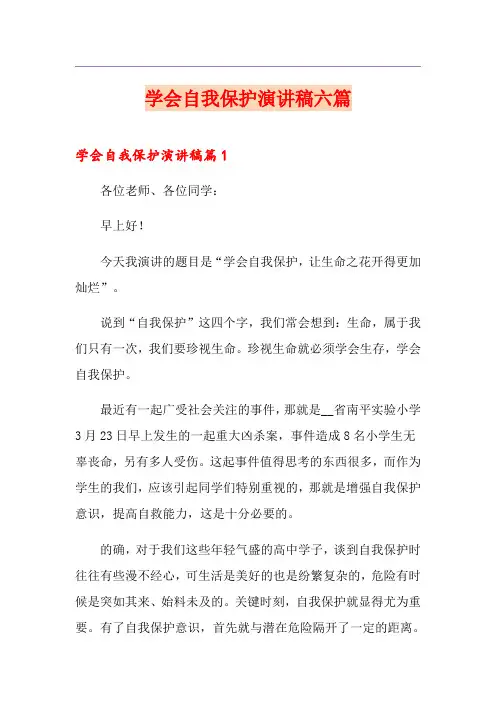 学会自我保护演讲稿六篇

学会自我保护演讲稿篇1

各位老师、各位同学：

早上好！

今天我演讲的题目是“学会自我保护，让生命之花开得更加灿烂”。

说到“自我保护”这四个字，我们常会想到：生命，属于我们只有一次，我们要珍视生命。珍视生命就必须学会生存，学会自我保护。

最近有一起广受社会关注的事件，那就是__省南平实验小学3月23日早上发生的一起重大凶杀案，事件造成8名小学生无辜丧命，另有多人受伤。这起事件值得思考的东西很多，而作为学生的我们，应该引起同学们特别重视的，那就是增强自我保护意识，提高自救能力，这是十分必要的。

的确，对于我们这些年轻气盛的高中学子，谈到自我保护时往往有些漫不经心，可生活是美好的也是纷繁复杂的，危险有时候是突如其来、始料未及的。关键时刻，自我保护就显得尤为重要。有了自我保护意识，首先就与潜在危险隔开了一定的距离。